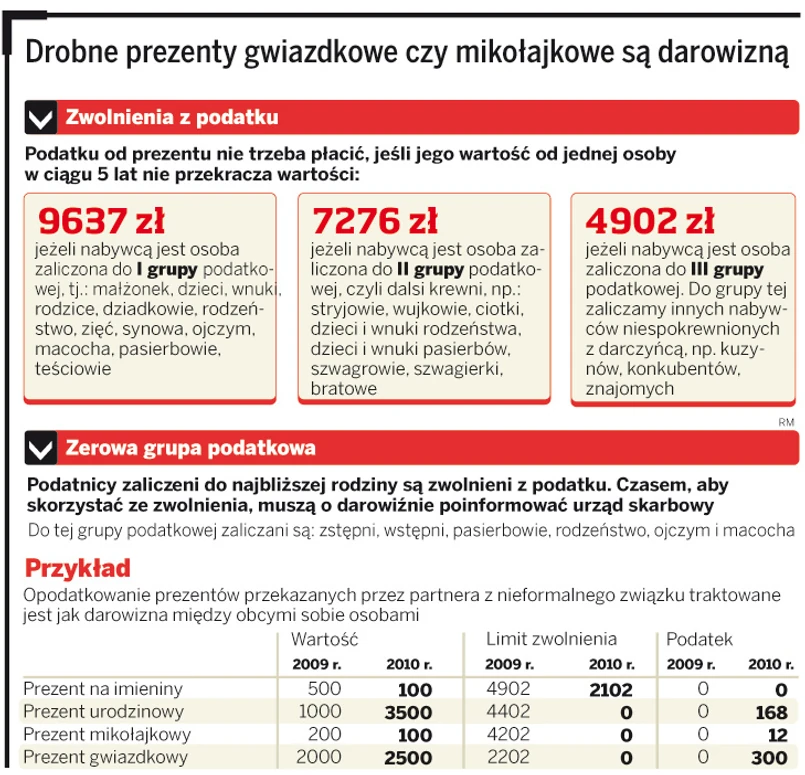 Drobne prezenty gwiazdkowe czy mikołajkowe są darowizną

Zwolnienia z podatku

Podatku od prezentu nie trzeba płacić, jeśli jego wartość od jednej osoby w ciągu 5 lat nie przekracza wartości:

9637 zł
jeżeli nabywcą jest osoba zaliczona do I grupy podatkowej, tj.: małżonek, dzieci, wnuki, rodzice, dziadkowie, rodzeństwo, zięć, synowa, ojczym, macocha, pasierbowie, teściowie

7276 zł
jeżeli nabywcą jest osoba zaliczona do II grupy podatkowej, czyli dalsi krewni, np.: stryjowie, wujkowie, ciotki, dzieci i wnuki rodzeństwa, dzieci i wnuki pasierbów, szwagrowie, szwagierki, bratowe

4902 zł
jeżeli nabywcą jest osoba zaliczona do III grupy podatkowej. Do grupy tej zaliczamy innych nabywców niespokrewnionych z darczyńcą, np. kuzynów, konkubentów, znajomych

RM

Zerowa grupa podatkowa

Podatnicy zaliczeni do najbliższej rodziny są zwolnieni z podatku. Czasem, aby skorzystać ze zwolnienia, muszą o darowiźnie poinformować urząd skarbowy

Do tej grupy podatkowej zaliczani są: zstępni, wstępni, pasierbowie, rodzeństwo, ojczym i macocha

Przykład

Opodatkowanie prezentów przekazanych przez partnera z nieformalnego związku traktowane jest jak darowizna między obcymi sobie osobami

| | Wartość 2009 r. | Wartość 2010 r. | Limit zwolnienia 2009 r. | Limit zwolnienia 2010 r. | Podatek 2009 r. | Podatek 2010 r. |
|---|---|---|---|---|---|---|
| Prezent na imieniny | 500 | 100 | 4902 | 2102 | 0 | 0 |
| Prezent urodzinowy | 1000 | 3500 | 4402 | 0 | 0 | 168 |
| Prezent mikołajkowy | 200 | 100 | 4202 | 0 | 0 | 12 |
| Prezent gwiazdkowy | 2000 | 2500 | 2202 | 0 | 0 | 300 |